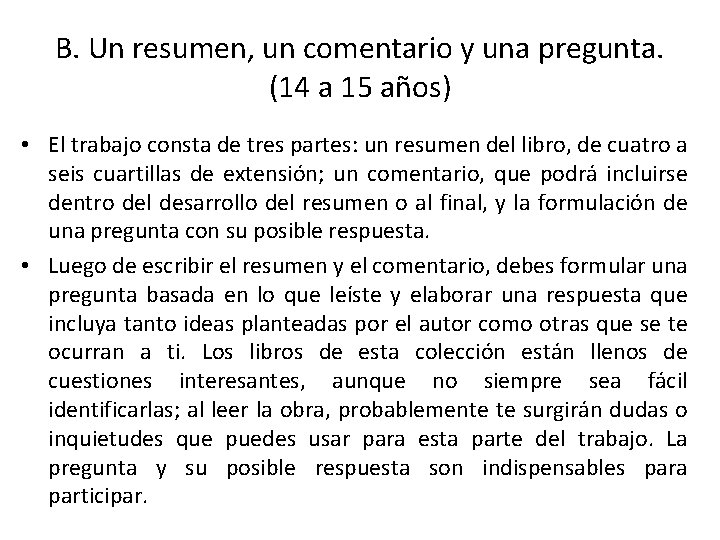 B. Un resumen, un comentario y una pregunta. (14 a 15 años)

• El trabajo consta de tres partes: un resumen del libro, de cuatro a seis cuartillas de extensión; un comentario, que podrá incluirse dentro del desarrollo del resumen o al final, y la formulación de una pregunta con su posible respuesta.

• Luego de escribir el resumen y el comentario, debes formular una pregunta basada en lo que leíste y elaborar una respuesta que incluya tanto ideas planteadas por el autor como otras que se te ocurran a ti. Los libros de esta colección están llenos de cuestiones interesantes, aunque no siempre sea fácil identificarlas; al leer la obra, probablemente te surgirán dudas o inquietudes que puedes usar para esta parte del trabajo. La pregunta y su posible respuesta son indispensables para participar.